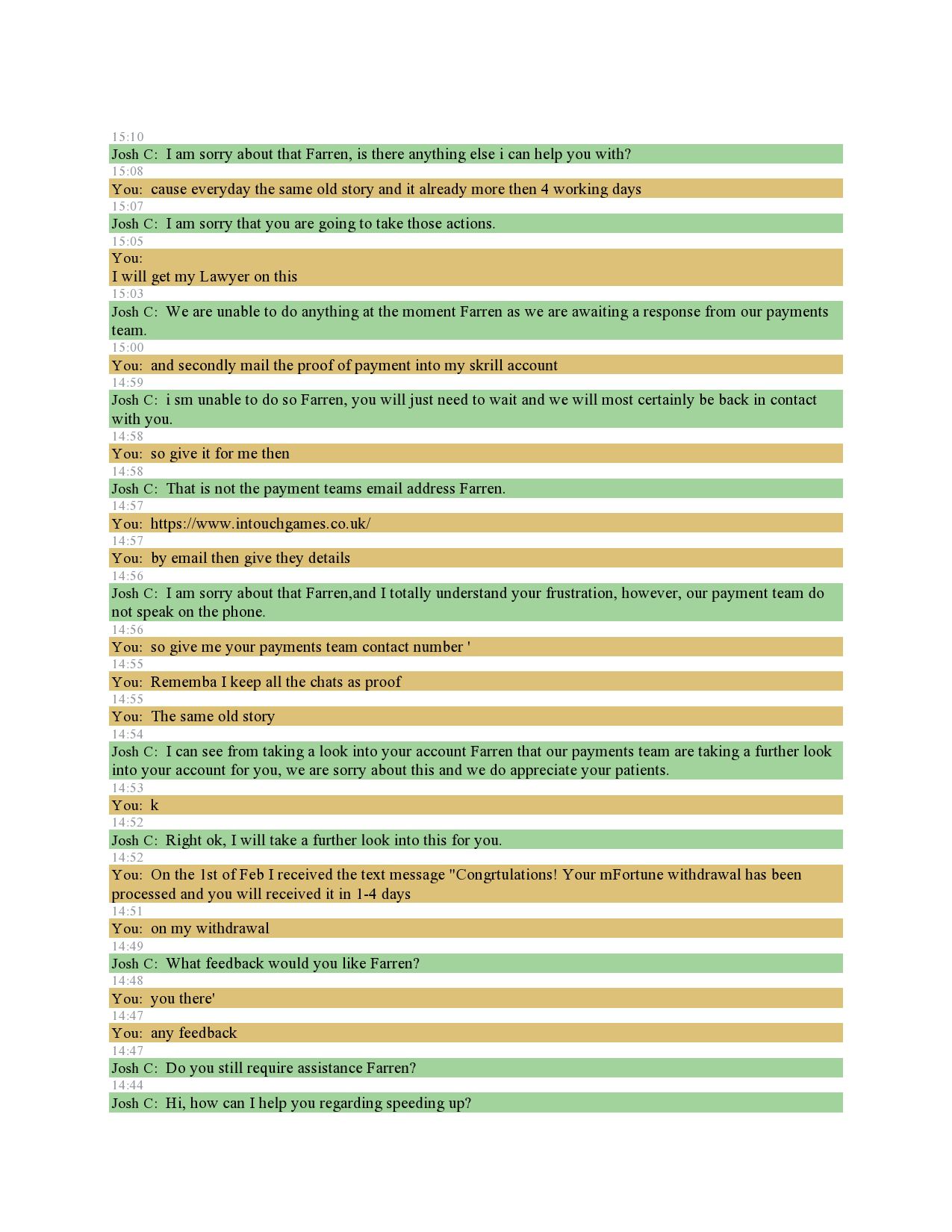 15:10

Josh C: I am sorry about that Farren, is there anything else i can help you with?

15:08

You: cause everyday the same old story and it already more then 4 working days

15:07

Josh C: I am sorry that you are going to take those actions.

15:05

You:
I will get my Lawyer on this

15:03

Josh C: We are unable to do anything at the moment Farren as we are awaiting a response from our payments team.

15:00

You: and secondly mail the proof of payment into my skrill account

14:59

Josh C: i sm unable to do so Farren, you will just need to wait and we will most certainly be back in contact with you.

14:58

You: so give it for me then

14:58

Josh C: That is not the payment teams email address Farren.

14:57

You: https://www.intouchgames.co.uk/

14:57

You: by email then give they details

14:56

Josh C: I am sorry about that Farren,and I totally understand your frustration, however, our payment team do not speak on the phone.

14:56

You: so give me your payments team contact number '

14:55

You: Rememba I keep all the chats as proof

14:55

You: The same old story

14:54

Josh C: I can see from taking a look into your account Farren that our payments team are taking a further look into your account for you, we are sorry about this and we do appreciate your patients.

14:53

You: k

14:52

Josh C: Right ok, I will take a further look into this for you.

14:52

You: On the 1st of Feb I received the text message "Congrtulations! Your mFortune withdrawal has been processed and you will received it in 1-4 days

14:51

You: on my withdrawal

14:49

Josh C: What feedback would you like Farren?

14:48

You: you there'

14:47

You: any feedback

14:47

Josh C: Do you still require assistance Farren?

14:44

Josh C: Hi, how can I help you regarding speeding up?